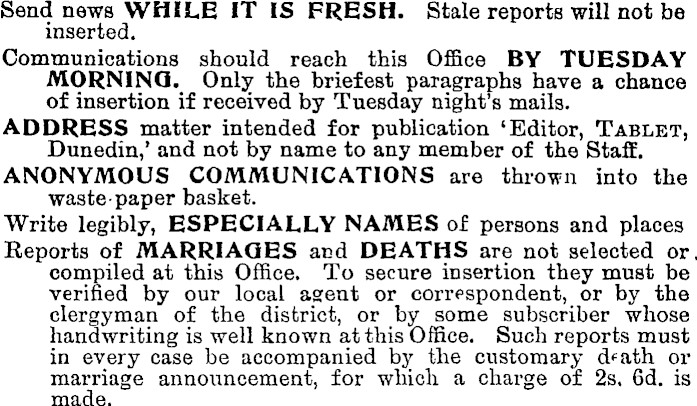 Send news WHILE IT IS FRESH. Stale reports will not be inserted.

Communications should reach this Office BY TUESDAY MORNING. Only the briefest paragraphs have a chance of insertion if received by Tuesday night's mails.

ADDRESS matter intended for publication 'Editor, TABLET, Dunedin,' and not by name to any member of the Staff.

ANONYMOUS COMMUNICATIONS are thrown into the waste-paper basket.

Write legibly, ESPECIALLY NAMES of persons and places

Reports of MARRIAGES and DEATHS are not selected or compiled at this Office. To secure insertion they must be verified by our local agent or correspondent, or by the clergyman of the district, or by some subscriber whose handwriting is well known at this Office. Such reports must in every case be accompanied by the customary death or marriage announcement, for which a charge of 2s. 6d. is made.